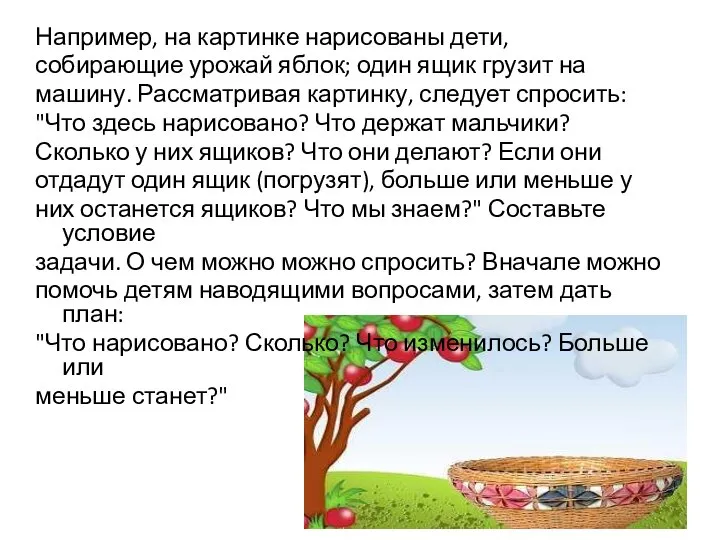 Например, на картинке нарисованы дети, собирающие урожай яблок; один ящик грузит на машину. Рассматривая картинку, следует спросить: "Что здесь нарисовано? Что держат мальчики? Сколько у них ящиков? Что они делают? Если они отдадут один ящик (погрузят), больше или меньше у них останется ящиков? Что мы знаем?" Составьте условие задачи. О чем можно можно спросить? Вначале можно помочь детям наводящими вопросами, затем дать план: "Что нарисовано? Сколько? Что изменилось? Больше или меньше станет?"